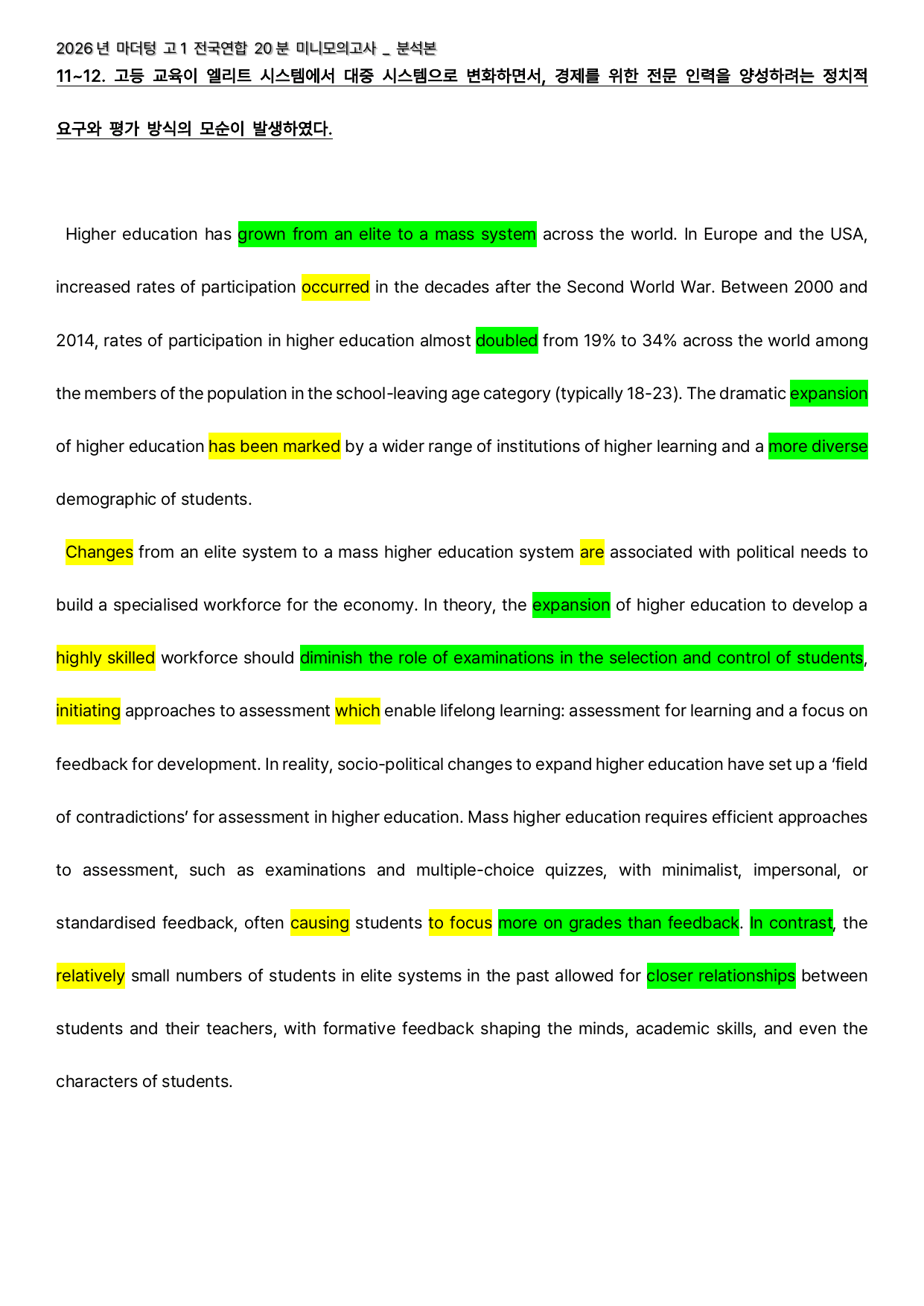 2026년 마더텅 고1 전국연합 20분 미니모의고사 _ 분석본

11~12. 고등 교육이 엘리트 시스템에서 대중 시스템으로 변화하면서, 경제를 위한 전문 인력을 양성하려는 정치적 요구와 평가 방식의 모순이 발생하였다.

Higher education has grown from an elite to a mass system across the world. In Europe and the USA, increased rates of participation occurred in the decades after the Second World War. Between 2000 and 2014, rates of participation in higher education almost doubled from 19% to 34% across the world among the members of the population in the school-leaving age category (typically 18-23). The dramatic expansion of higher education has been marked by a wider range of institutions of higher learning and a more diverse demographic of students.

Changes from an elite system to a mass higher education system are associated with political needs to build a specialised workforce for the economy. In theory, the expansion of higher education to develop a highly skilled workforce should diminish the role of examinations in the selection and control of students, initiating approaches to assessment which enable lifelong learning: assessment for learning and a focus on feedback for development. In reality, socio-political changes to expand higher education have set up a 'field of contradictions' for assessment in higher education. Mass higher education requires efficient approaches to assessment, such as examinations and multiple-choice quizzes, with minimalist, impersonal, or standardised feedback, often causing students to focus more on grades than feedback. In contrast, the relatively small numbers of students in elite systems in the past allowed for closer relationships between students and their teachers, with formative feedback shaping the minds, academic skills, and even the characters of students.